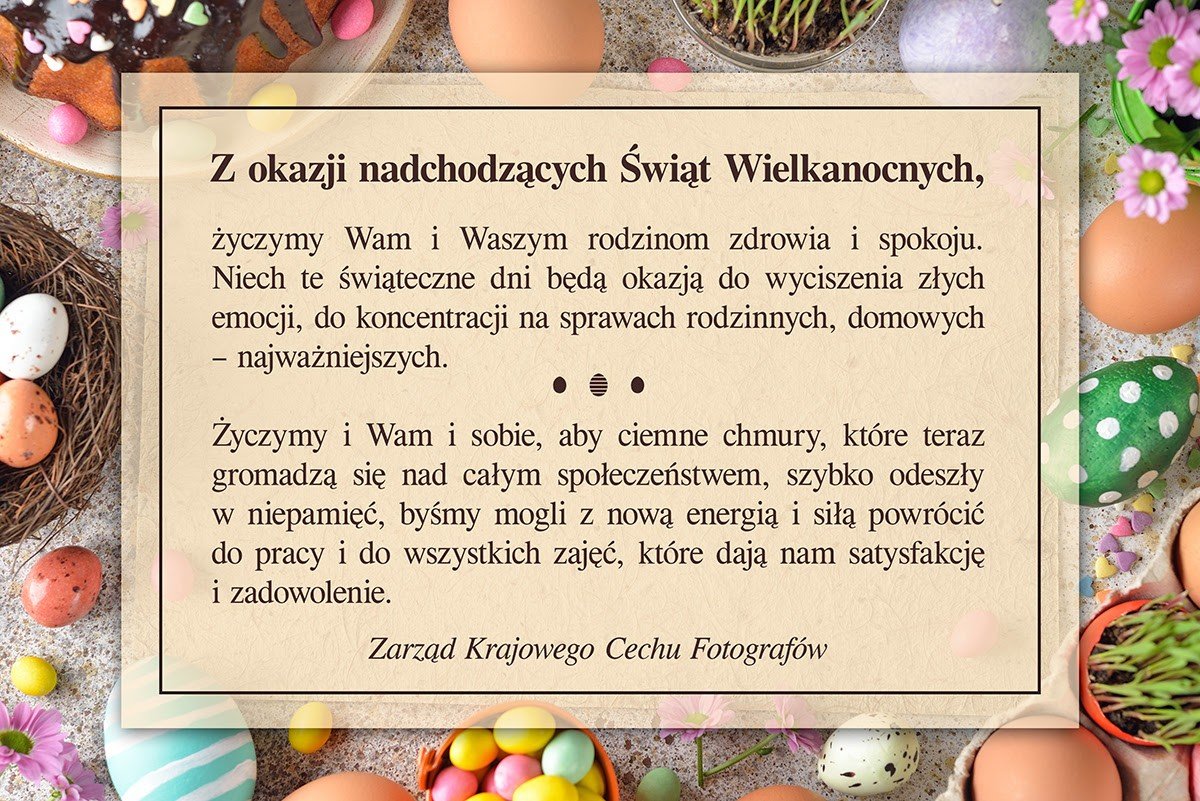 Z okazji nadchodzących Świąt Wielkanocnych,

życzymy Wam i Waszym rodzinom zdrowia i spokoju. Niech te świąteczne dni będą okazją do wyciszenia złych emocji, do koncentracji na sprawach rodzinnych, domowych – najważniejszych.

Życzymy i Wam i sobie, aby ciemne chmury, które teraz gromadzą się nad całym społeczeństwem, szybko odeszły w niepamięć, byśmy mogli z nową energią i siłą powrócić do pracy i do wszystkich zajęć, które dają nam satysfakcję i zadowolenie.

Zarząd Krajowego Cechu Fotografów